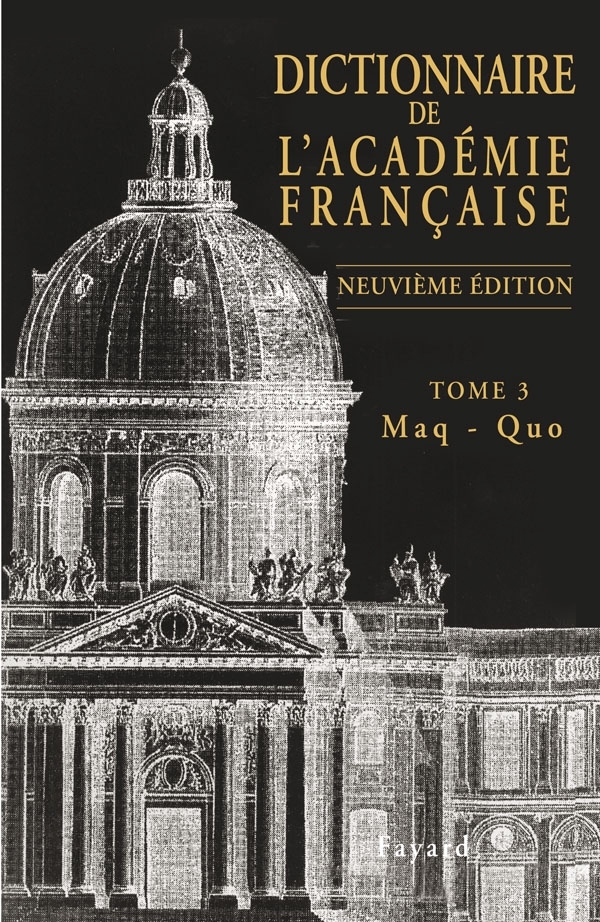 DICTIONNAIRE
DE
L'ACADÉMIE
FRANÇAISE

NEUVIÈME ÉDITION

TOME 3
Maq - Quo

Fayard